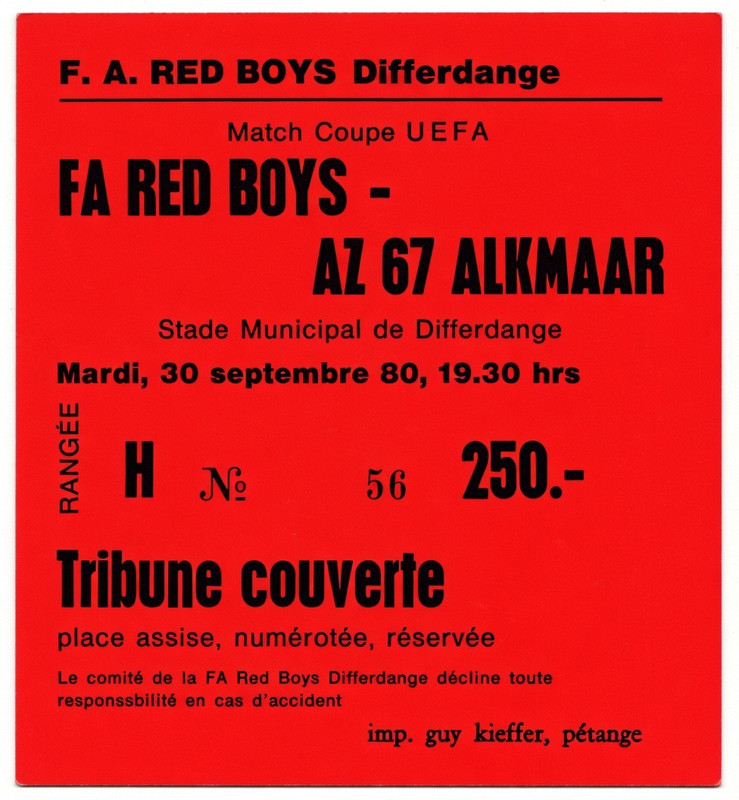 F. A. RED BOYS Differdange

Match Coupe UEFA

FA RED BOYS -

AZ 67 ALKMAAR

Stade Municipal de Differdange

Mardi, 30 septembre 80, 19.30 hrs

RANGÉE

H №

56

250.-

Tribune couverte

place assise, numérotée, réservée

Le comité de la FA Red Boys Differdange décline toute responssbilité en cas d'accident

imp. guy kieffer, pétange